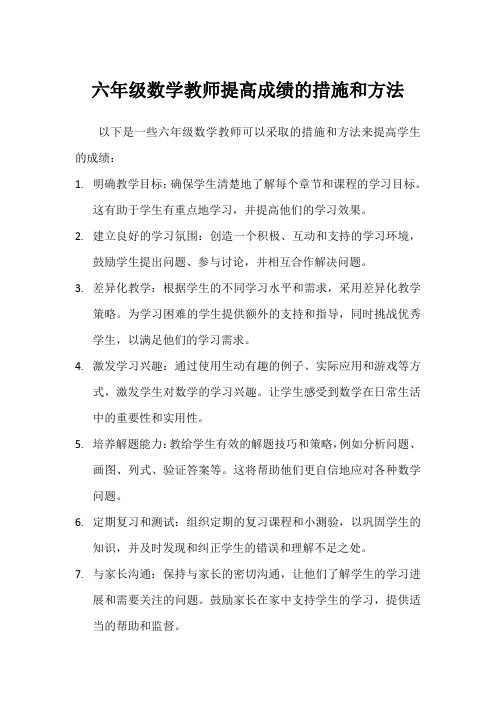 六年级数学教师提高成绩的措施和方法

以下是一些六年级数学教师可以采取的措施和方法来提高学生的成绩：

1. 明确教学目标：确保学生清楚地了解每个章节和课程的学习目标。这有助于学生有重点地学习，并提高他们的学习效果。

2. 建立良好的学习氛围：创造一个积极、互动和支持的学习环境，鼓励学生提出问题、参与讨论，并相互合作解决问题。

3. 差异化教学：根据学生的不同学习水平和需求，采用差异化教学策略。为学习困难的学生提供额外的支持和指导，同时挑战优秀学生，以满足他们的学习需求。

4. 激发学习兴趣：通过使用生动有趣的例子、实际应用和游戏等方式，激发学生对数学的学习兴趣。让学生感受到数学在日常生活中的重要性和实用性。

5. 培养解题能力：教给学生有效的解题技巧和策略，例如分析问题、画图、列式、验证答案等。这将帮助他们更自信地应对各种数学问题。

6. 定期复习和测试：组织定期的复习课程和小测验，以巩固学生的知识，并及时发现和纠正学生的错误和理解不足之处。

7. 与家长沟通：保持与家长的密切沟通，让他们了解学生的学习进展和需要关注的问题。鼓励家长在家中支持学生的学习，提供适当的帮助和监督。